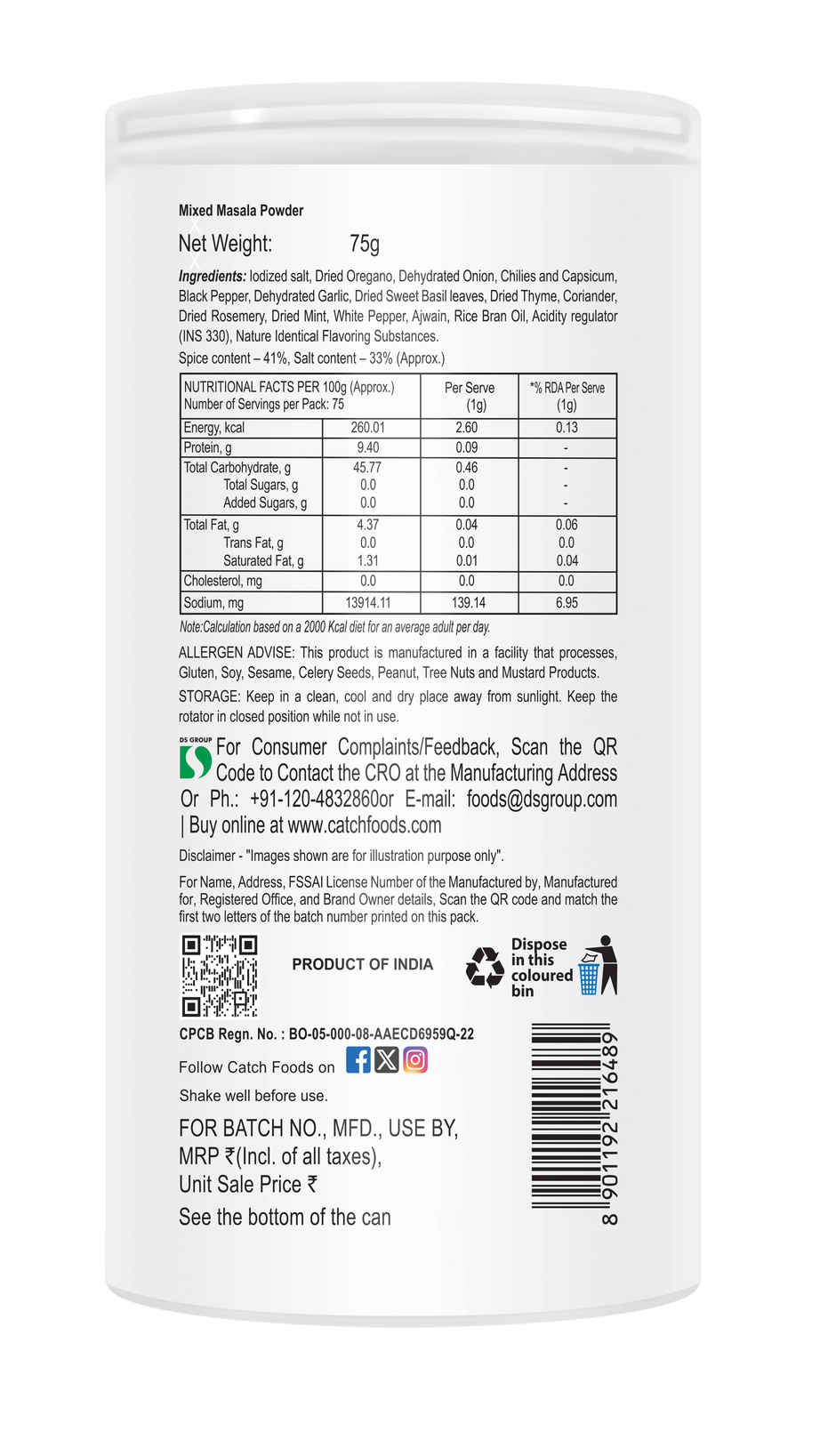 Mixed Masala Powder

Net Weight: 75g

Ingredients: Iodized salt, Dried Oregano, Dehydrated Onion, Chilies and Capsicum, Black Pepper, Dehydrated Garlic, Dried Sweet Basil leaves, Dried Thyme, Coriander, Dried Rosemery, Dried Mint, White Pepper, Ajwain, Rice Bran Oil, Acidity regulator (INS 330), Nature Identical Flavoring Substances.

Spice content – 41%, Salt content – 33% (Approx.)

| NUTRITIONAL FACTS PER 100g (Approx.) Number of Servings per Pack: 75 | | Per Serve (1g) | *% RDA Per Serve (1g) |
|---|---|---|---|
| Energy, kcal | 260.01 | 2.60 | 0.13 |
| Protein, g | 9.40 | 0.09 | - |
| Total Carbohydrate, g | 45.77 | 0.46 | - |
| Total Sugars, g | 0.0 | 0.0 | - |
| Added Sugars, g | 0.0 | 0.0 | - |
| Total Fat, g | 4.37 | 0.04 | 0.06 |
| Trans Fat, g | 0.0 | 0.0 | 0.0 |
| Saturated Fat, g | 1.31 | 0.01 | 0.04 |
| Cholesterol, mg | 0.0 | 0.0 | 0.0 |
| Sodium, mg | 13914.11 | 139.14 | 6.95 |

Note:Calculation based on a 2000 Kcal diet for an average adult per day.

ALLERGEN ADVISE: This product is manufactured in a facility that processes, Gluten, Soy, Sesame, Celery Seeds, Peanut, Tree Nuts and Mustard Products.

STORAGE: Keep in a clean, cool and dry place away from sunlight. Keep the rotator in closed position while not in use.

DS GROUP For Consumer Complaints/Feedback, Scan the QR Code to Contact the CRO at the Manufacturing Address Or Ph.: +91-120-4832860or E-mail: foods@dsgroup.com | Buy online at www.catchfoods.com

Disclaimer - "Images shown are for illustration purpose only".

For Name, Address, FSSAI License Number of the Manufactured by, Manufactured for, Registered Office, and Brand Owner details, Scan the QR code and match the first two letters of the batch number printed on this pack.

PRODUCT OF INDIA

Dispose in this coloured bin

CPCB Regn. No. : BO-05-000-08-AAECD6959Q-22

Follow Catch Foods on

Shake well before use.

FOR BATCH NO., MFD., USE BY, MRP ₹(Incl. of all taxes), Unit Sale Price ₹
See the bottom of the can

8 901192 216489